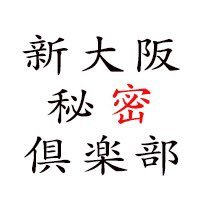 新大阪
秘密
倶楽部